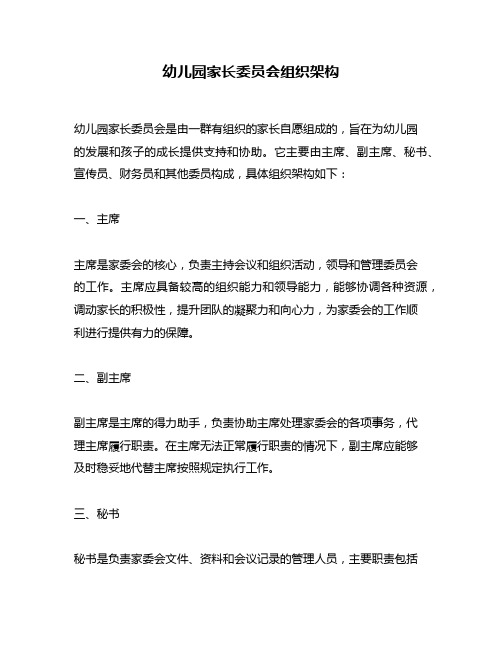 幼儿园家长委员会组织架构

幼儿园家长委员会是由一群有组织的家长自愿组成的，旨在为幼儿园的发展和孩子的成长提供支持和协助。它主要由主席、副主席、秘书、宣传员、财务员和其他委员构成，具体组织架构如下：

一、主席

主席是家委会的核心，负责主持会议和组织活动，领导和管理委员会的工作。主席应具备较高的组织能力和领导能力，能够协调各种资源，调动家长的积极性，提升团队的凝聚力和向心力，为家委会的工作顺利进行提供有力的保障。

二、副主席

副主席是主席的得力助手，负责协助主席处理家委会的各项事务，代理主席履行职责。在主席无法正常履行职责的情况下，副主席应能够及时稳妥地代替主席按照规定执行工作。

三、秘书

秘书是负责家委会文件、资料和会议记录的管理人员，主要职责包括